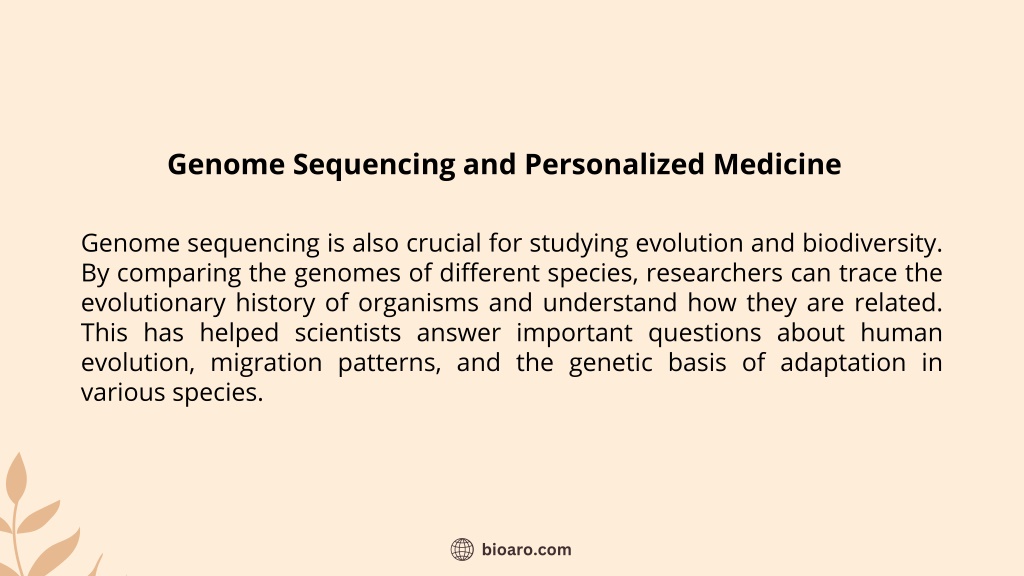 Genome Sequencing and Personalized Medicine

Genome sequencing is also crucial for studying evolution and biodiversity. By comparing the genomes of different species, researchers can trace the evolutionary history of organisms and understand how they are related. This has helped scientists answer important questions about human evolution, migration patterns, and the genetic basis of adaptation in various species.

bioaro.com